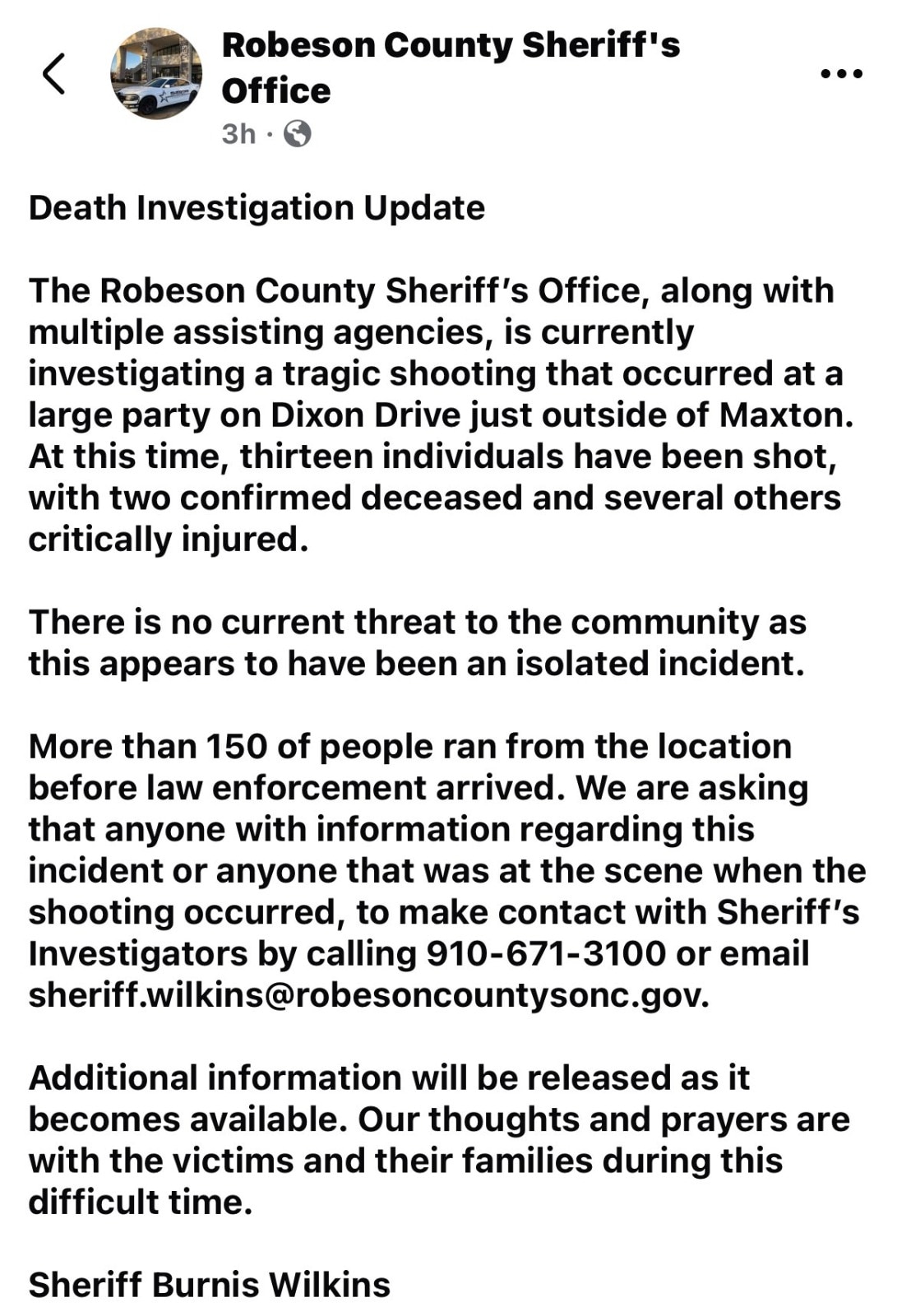 Robeson County Sheriff's Office
3h ·

Death Investigation Update

The Robeson County Sheriff's Office, along with multiple assisting agencies, is currently investigating a tragic shooting that occurred at a large party on Dixon Drive just outside of Maxton. At this time, thirteen individuals have been shot, with two confirmed deceased and several others critically injured.

There is no current threat to the community as this appears to have been an isolated incident.

More than 150 of people ran from the location before law enforcement arrived. We are asking that anyone with information regarding this incident or anyone that was at the scene when the shooting occurred, to make contact with Sheriff's Investigators by calling 910-671-3100 or email sheriff.wilkins@robesoncountysonc.gov.

Additional information will be released as it becomes available. Our thoughts and prayers are with the victims and their families during this difficult time.

Sheriff Burnis Wilkins